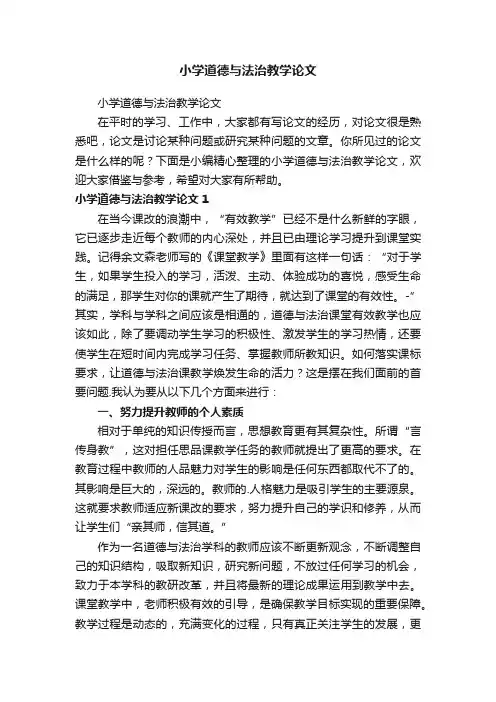 小学道德与法治教学论文

小学道德与法治教学论文

在平时的学习、工作中，大家都有写论文的经历，对论文很是熟悉吧，论文是讨论某种问题或研究某种问题的文章。你所见过的论文是什么样的呢？下面是小编精心整理的小学道德与法治教学论文，欢迎大家借鉴与参考，希望对大家有所帮助。

小学道德与法治教学论文 1

在当今课改的浪潮中，“有效教学”已经不是什么新鲜的字眼，它已逐步走近每个教师的内心深处，并且已由理论学习提升到课堂实践。记得余文森老师写的《课堂教学》里面有这样一句话：“对于学生，如果学生投入的学习，活泼、主动、体验成功的喜悦，感受生命的满足，那学生对你的课就产生了期待，就达到了课堂的有效性。-”其实，学科与学科之间应该是相通的，道德与法治课堂有效教学也应该如此，除了要调动学生学习的积极性、激发学生的学习热情，还要使学生在短时间内完成学习任务、掌握教师所教知识。如何落实课标要求，让道德与法治课教学焕发生命的活力？这是摆在我们面前的首要问题.我认为要从以下几个方面来进行：

一、努力提升教师的个人素质

相对于单纯的知识传授而言，思想教育更有其复杂性。所谓“言传身教”，这对担任思品课教学任务的教师就提出了更高的要求。在教育过程中教师的人品魅力对学生的影响是任何东西都取代不了的。其影响是巨大的，深远的。教师的.人格魅力是吸引学生的主要源泉。这就要求教师适应新课改的要求，努力提升自己的学识和修养，从而让学生们“亲其师，信其道。”

作为一名道德与法治学科的教师应该不断更新观念，不断调整自己的知识结构，吸取新知识，研究新问题，不放过任何学习的机会，致力于本学科的教研改革，并且将最新的理论成果运用到教学中去。课堂教学中，老师积极有效的引导，是确保教学目标实现的重要保障。教学过程是动态的，充满变化的过程，只有真正关注学生的发展，更